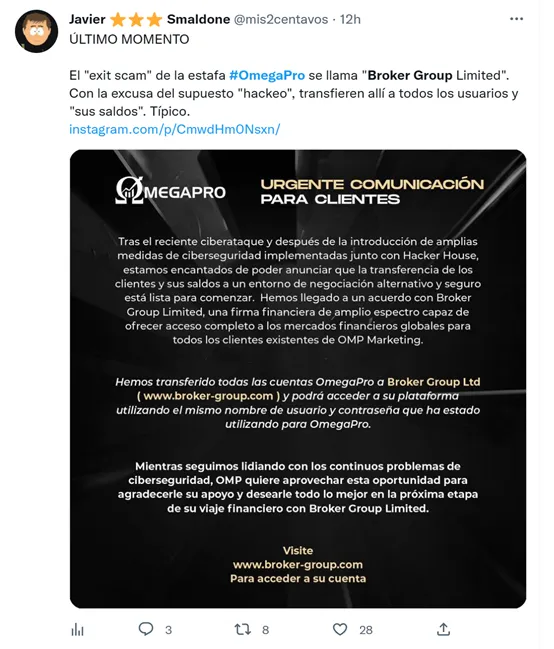 Javier ⭐⭐⭐ Smaldone @mis2centavos · 12h
ÚLTIMO MOMENTO

El "exit scam" de la estafa #OmegaPro se llama "Broker Group Limited". Con la excusa del supuesto "hackeo", transfieren allí a todos los usuarios y "sus saldos". Típico.
instagram.com/p/CmwdHm0Nsxn/

ΩMEGAPRO

URGENTE COMUNICACIÓN PARA CLIENTES

Tras el reciente ciberataque y después de la introducción de amplias medidas de ciberseguridad implementadas junto con Hacker House, estamos encantados de poder anunciar que la transferencia de los clientes y sus saldos a un entorno de negociación alternativo y seguro está lista para comenzar. Hemos llegado a un acuerdo con Broker Group Limited, una firma financiera de amplio espectro capaz de ofrecer acceso completo a los mercados financieros globales para todos los clientes existentes de OMP Marketing.

Hemos transferido todas las cuentas OmegaPro a Broker Group Ltd ( www.broker-group.com ) y podrá acceder a su plataforma utilizando el mismo nombre de usuario y contraseña que ha estado utilizando para OmegaPro.

Mientras seguimos lidiando con los continuos problemas de ciberseguridad, OMP quiere aprovechar esta oportunidad para agradecerle su apoyo y desearle todo lo mejor en la próxima etapa de su viaje financiero con Broker Group Limited.

Visite
www.broker-group.com
Para acceder a su cuenta

3 8 28